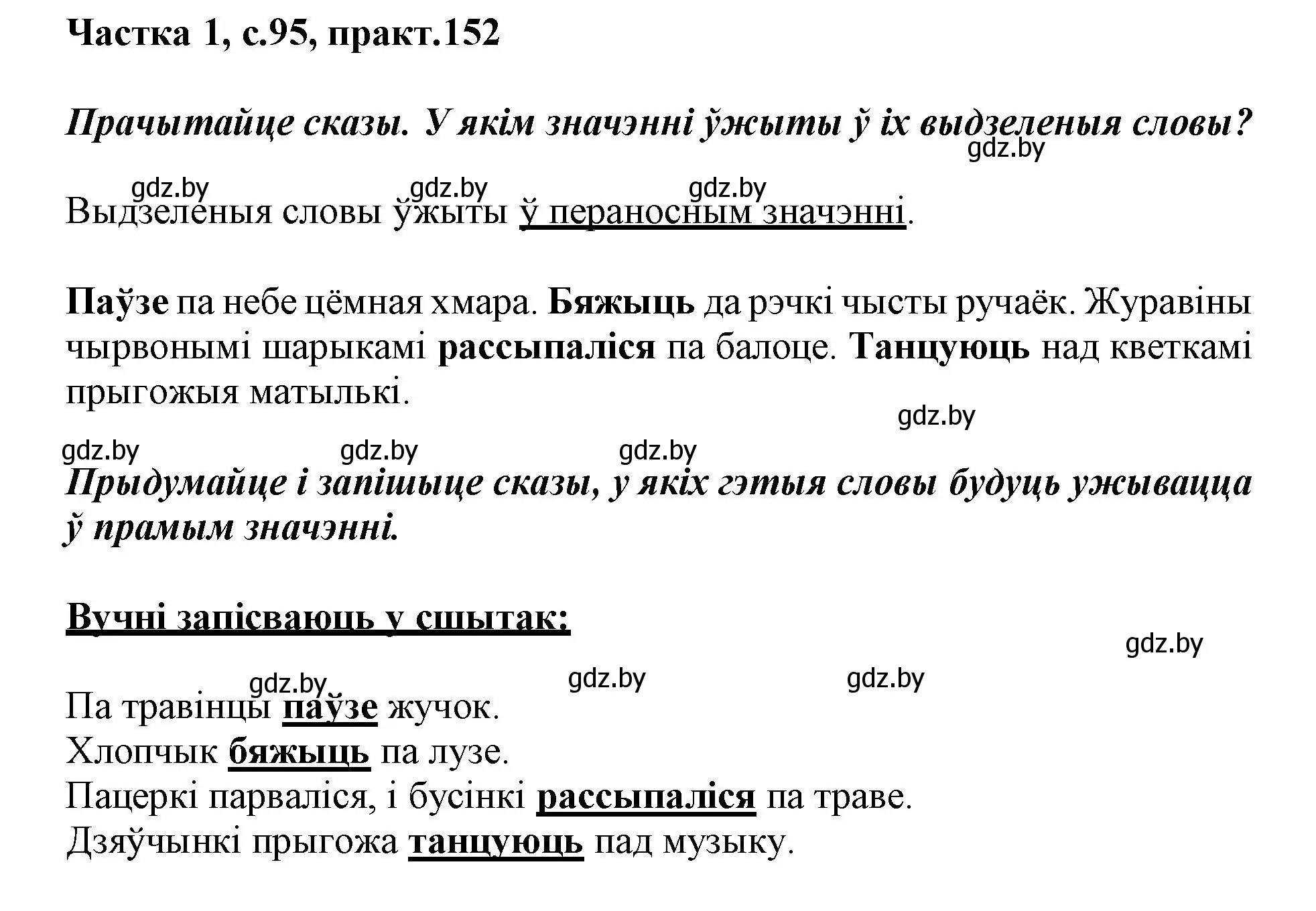 Частка 1, с.95, практ.152

Прачытайце сказы. У якім значэнні ўжыты ў іх выдзеленыя словы?

gdz.by gdz.by gdz.by gdz.by

Выдзеленыя словы ўжыты ў пераносным значэнні.

Паўзе па небе цёмная хмара. Бяжыць да рэчкі чысты ручаёк. Журавіны чырвонымі шарыкамі рассыпаліся па балоце. Танцуюць над кветкамі прыгожыя матылькі.

gdz.by gdz.by gdz.by gdz.by

Прыдумайце і запішыце сказы, у якіх гэтыя словы будуць ужывацца ў прамым значэнні.

Вучні запісваюць у сшытак:

gdz.by gdz.by gdz.by gdz.by

Па травінцы паўзе жучок.
Хлопчык бяжыць па лузе.
Пацеркі парваліся, і бусінкі рассыпаліся па траве.
Дзяўчынкі прыгожа танцуюць пад музыку.